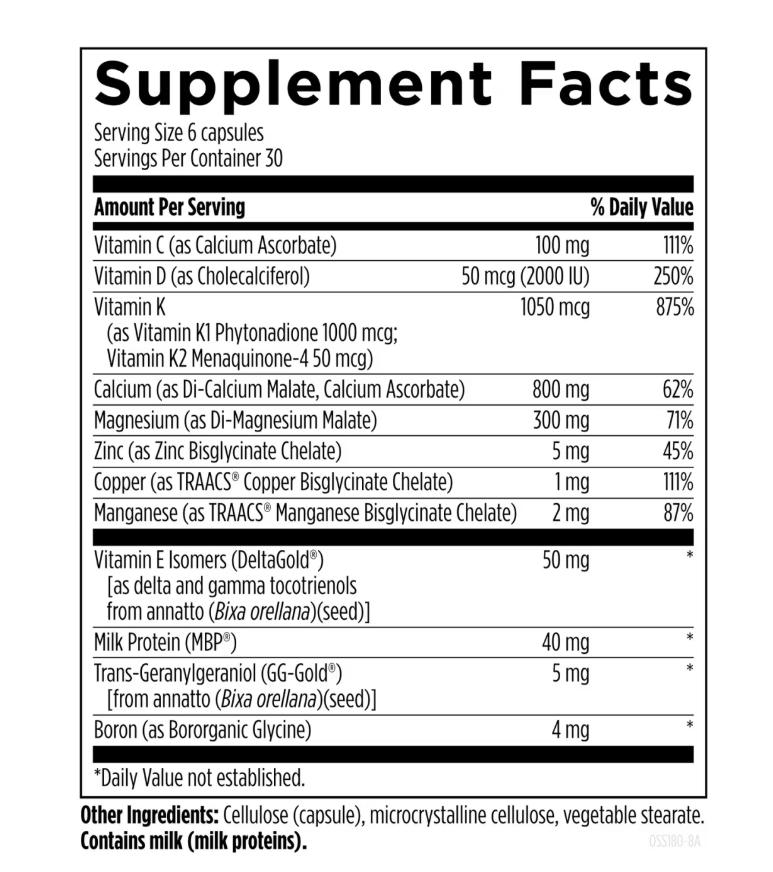 Supplement Facts
Serving Size 6 capsules
Servings Per Container 30

| Amount Per Serving | | % Daily Value |
|---|---|---|
| Vitamin C (as Calcium Ascorbate) | 100 mg | 111% |
| Vitamin D (as Cholecalciferol) | 50 mcg (2000 IU) | 250% |
| Vitamin K (as Vitamin K1 Phytonadione 1000 mcg; Vitamin K2 Menaquinone-4 50 mcg) | 1050 mcg | 875% |
| Calcium (as Di-Calcium Malate, Calcium Ascorbate) | 800 mg | 62% |
| Magnesium (as Di-Magnesium Malate) | 300 mg | 71% |
| Zinc (as Zinc Bisglycinate Chelate) | 5 mg | 45% |
| Copper (as TRAACS® Copper Bisglycinate Chelate) | 1 mg | 111% |
| Manganese (as TRAACS® Manganese Bisglycinate Chelate) | 2 mg | 87% |
| Vitamin E Isomers (DeltaGold®) [as delta and gamma tocotrienols from annatto (Bixa orellana)(seed)] | 50 mg | * |
| Milk Protein (MBP®) | 40 mg | * |
| Trans-Geranylgeraniol (GG-Gold®) [from annatto (Bixa orellana)(seed)] | 5 mg | * |
| Boron (as Bororganic Glycine) | 4 mg | * |

*Daily Value not established.

Other Ingredients: Cellulose (capsule), microcrystalline cellulose, vegetable stearate.
Contains milk (milk proteins).
OSS180-8A